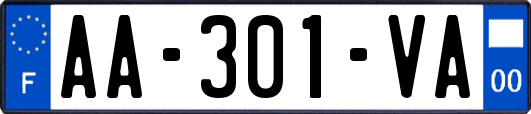 F
AA-301-VA
00